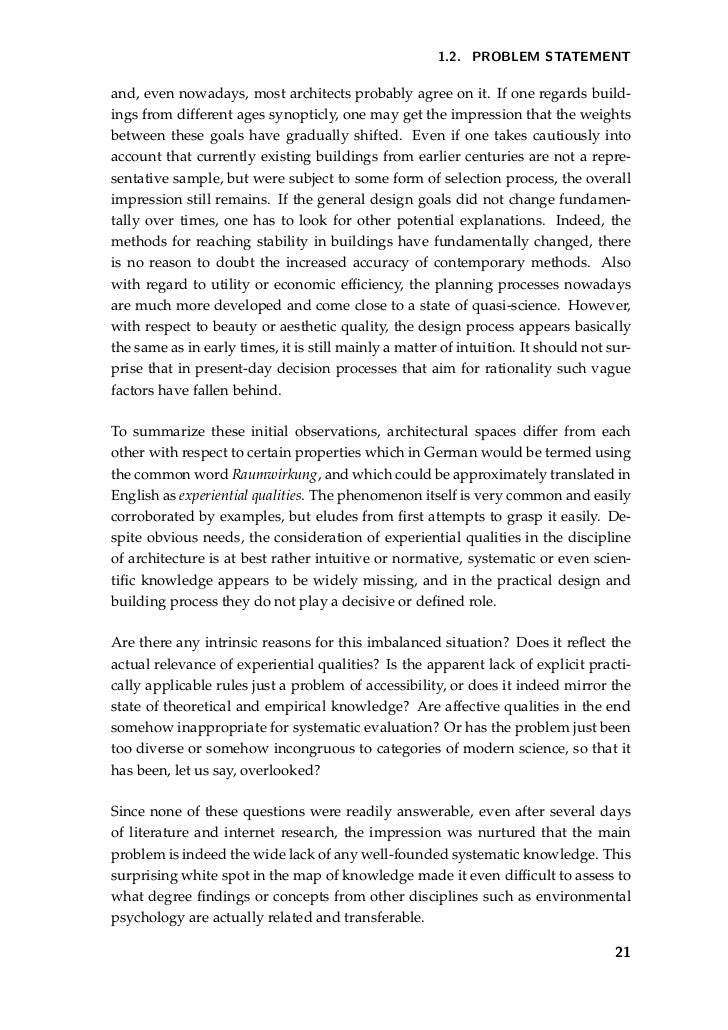 1.2. PROBLEM STATEMENT

and, even nowadays, most architects probably agree on it. If one regards buildings from different ages synopticly, one may get the impression that the weights between these goals have gradually shifted. Even if one takes cautiously into account that currently existing buildings from earlier centuries are not a representative sample, but were subject to some form of selection process, the overall impression still remains. If the general design goals did not change fundamentally over times, one has to look for other potential explanations. Indeed, the methods for reaching stability in buildings have fundamentally changed, there is no reason to doubt the increased accuracy of contemporary methods. Also with regard to utility or economic efficiency, the planning processes nowadays are much more developed and come close to a state of quasi-science. However, with respect to beauty or aesthetic quality, the design process appears basically the same as in early times, it is still mainly a matter of intuition. It should not surprise that in present-day decision processes that aim for rationality such vague factors have fallen behind.

To summarize these initial observations, architectural spaces differ from each other with respect to certain properties which in German would be termed using the common word Raumwirkung, and which could be approximately translated in English as experiential qualities. The phenomenon itself is very common and easily corroborated by examples, but eludes from first attempts to grasp it easily. Despite obvious needs, the consideration of experiential qualities in the discipline of architecture is at best rather intuitive or normative, systematic or even scientific knowledge appears to be widely missing, and in the practical design and building process they do not play a decisive or defined role.

Are there any intrinsic reasons for this imbalanced situation? Does it reflect the actual relevance of experiential qualities? Is the apparent lack of explicit practically applicable rules just a problem of accessibility, or does it indeed mirror the state of theoretical and empirical knowledge? Are affective qualities in the end somehow inappropriate for systematic evaluation? Or has the problem just been too diverse or somehow incongruous to categories of modern science, so that it has been, let us say, overlooked?

Since none of these questions were readily answerable, even after several days of literature and internet research, the impression was nurtured that the main problem is indeed the wide lack of any well-founded systematic knowledge. This surprising white spot in the map of knowledge made it even difficult to assess to what degree findings or concepts from other disciplines such as environmental psychology are actually related and transferable.

21